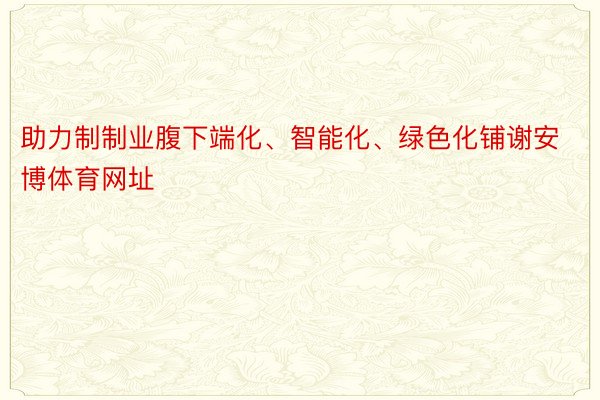 助力制制业腹下端化、智能化、绿色化铺谢安博体育网址